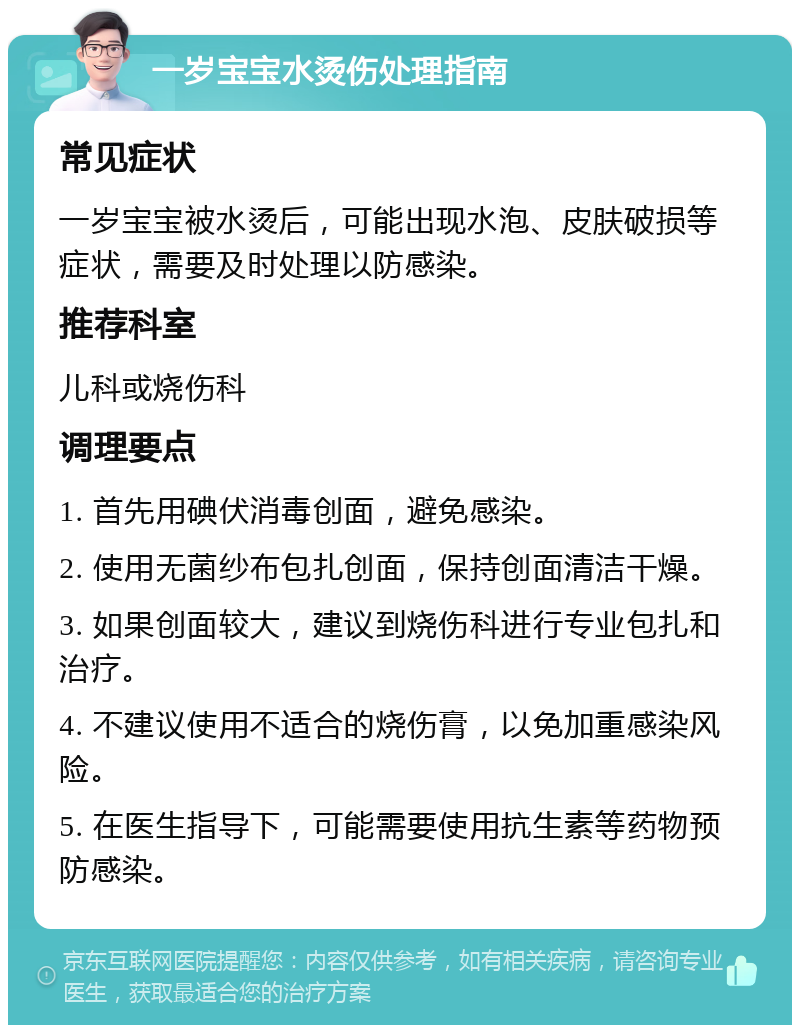 一岁宝宝水烫伤处理指南

常见症状

一岁宝宝被水烫后，可能出现水泡、皮肤破损等症状，需要及时处理以防感染。

推荐科室

儿科或烧伤科

调理要点

1. 首先用碘伏消毒创面，避免感染。

2. 使用无菌纱布包扎创面，保持创面清洁干燥。

3. 如果创面较大，建议到烧伤科进行专业包扎和治疗。

4. 不建议使用不适合的烧伤膏，以免加重感染风险。

5. 在医生指导下，可能需要使用抗生素等药物预防感染。

京东互联网医院提醒您：内容仅供参考，如有相关疾病，请咨询专业医生，获取最适合您的治疗方案